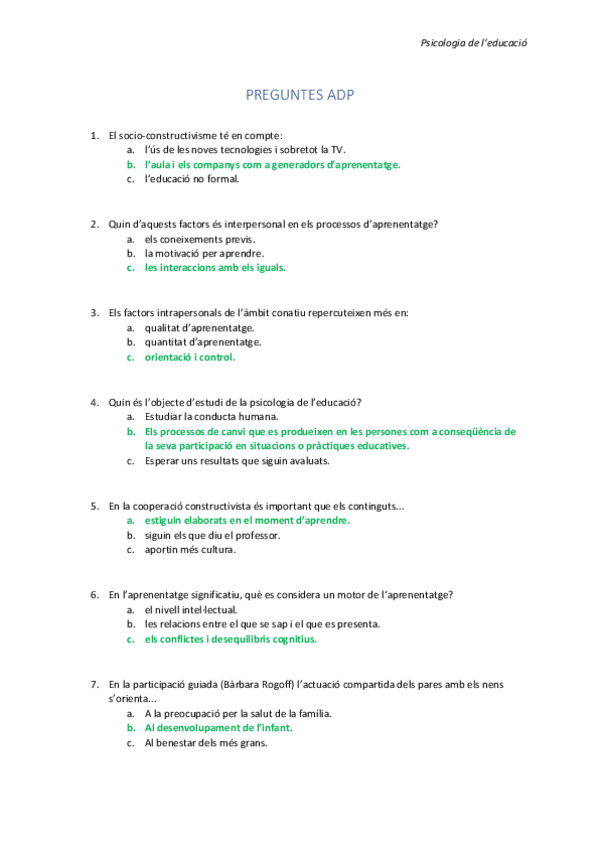 Psicologia de l'educació

PREGUNTES ADP

1. El socio-constructivisme té en compte:
a. l'ús de les noves tecnologies i sobretot la TV.
b. l'aula i els companys com a generadors d'aprenentatge.
c. l'educació no formal.

2. Quin d'aquests factors és interpersonal en els processos d'aprenentatge?
a. els coneixements previs.
b. la motivació per aprendre.
c. les interaccions amb els iguals.

3. Els factors intrapersonals de l'àmbit conatiu repercuteixen més en:
a. qualitat d'aprenentatge.
b. quantitat d'aprenentatge.
c. orientació i control.

4. Quin és l'objecte d'estudi de la psicologia de l'educació?
a. Estudiar la conducta humana.
b. Els processos de canvi que es produeixen en les persones com a conseqüència de la seva participació en situacions o pràctiques educatives.
c. Esperar uns resultats que siguin avaluats.

5. En la cooperació constructivista és important que els continguts...
a. estiguin elaborats en el moment d'aprendre.
b. siguin els que diu el professor.
c. aportin més cultura.

6. En l'aprenentatge significatiu, què es considera un motor de l'aprenentatge?
a. el nivell intel·lectual.
b. les relacions entre el que se sap i el que es presenta.
c. els conflictes i desequilibris cognitius.

7. En la participació guiada (Bàrbara Rogoff) l'actuació compartida dels pares amb els nens s'orienta...
a. A la preocupació per la salut de la família.
b. Al desenvolupament de l'infant.
c. Al benestar dels més grans.